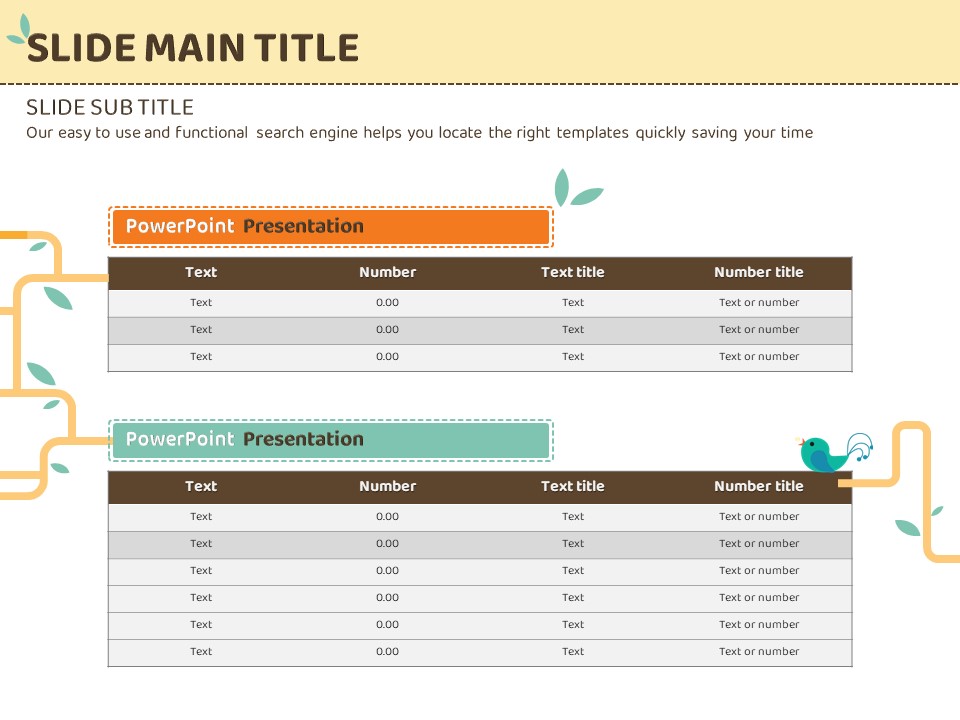 SLIDE MAIN TITLE

SLIDE SUB TITLE

Our easy to use and functional search engine helps you locate the right templates quickly saving your time

PowerPoint Presentation

| Text | Number | Text title | Number title |
|---|---|---|---|
| Text | 0.00 | Text | Text or number |
| Text | 0.00 | Text | Text or number |
| Text | 0.00 | Text | Text or number |

PowerPoint Presentation

| Text | Number | Text title | Number title |
|---|---|---|---|
| Text | 0.00 | Text | Text or number |
| Text | 0.00 | Text | Text or number |
| Text | 0.00 | Text | Text or number |
| Text | 0.00 | Text | Text or number |
| Text | 0.00 | Text | Text or number |
| Text | 0.00 | Text | Text or number |